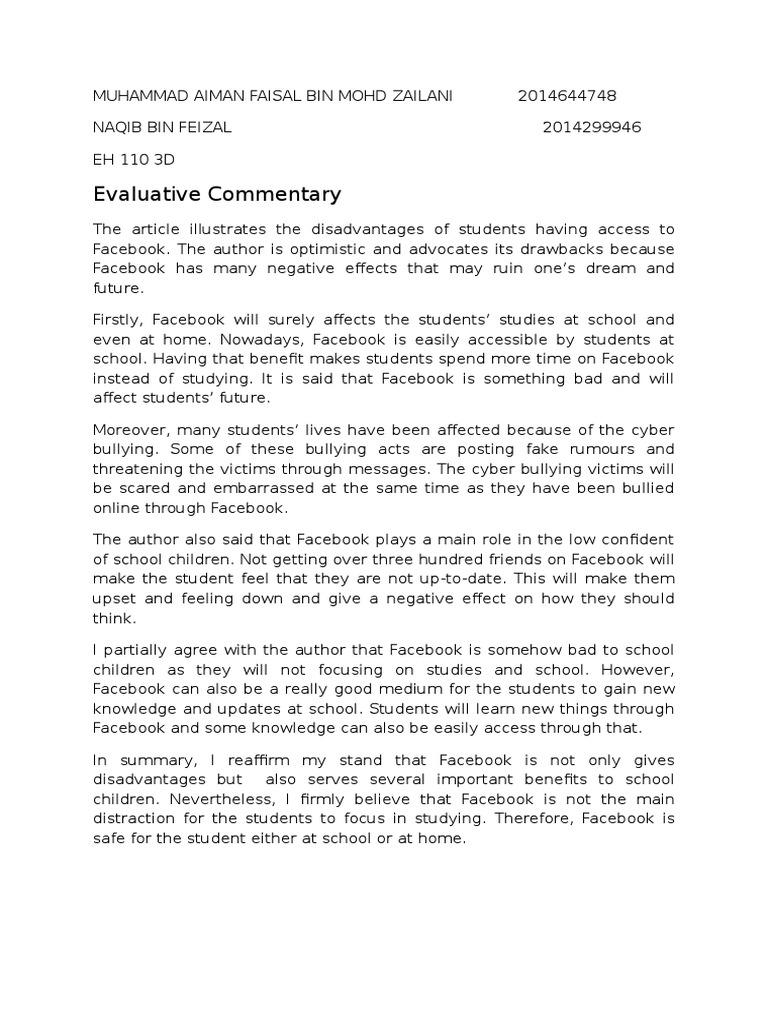 MUHAMMAD AIMAN FAISAL BIN MOHD ZAILANI 2014644748

NAQIB BIN FEIZAL 2014299946

EH 110 3D

Evaluative Commentary

The article illustrates the disadvantages of students having access to Facebook. The author is optimistic and advocates its drawbacks because Facebook has many negative effects that may ruin one's dream and future.

Firstly, Facebook will surely affects the students' studies at school and even at home. Nowadays, Facebook is easily accessible by students at school. Having that benefit makes students spend more time on Facebook instead of studying. It is said that Facebook is something bad and will affect students' future.

Moreover, many students' lives have been affected because of the cyber bullying. Some of these bullying acts are posting fake rumours and threatening the victims through messages. The cyber bullying victims will be scared and embarrassed at the same time as they have been bullied online through Facebook.

The author also said that Facebook plays a main role in the low confident of school children. Not getting over three hundred friends on Facebook will make the student feel that they are not up-to-date. This will make them upset and feeling down and give a negative effect on how they should think.

I partially agree with the author that Facebook is somehow bad to school children as they will not focusing on studies and school. However, Facebook can also be a really good medium for the students to gain new knowledge and updates at school. Students will learn new things through Facebook and some knowledge can also be easily access through that.

In summary, I reaffirm my stand that Facebook is not only gives disadvantages but also serves several important benefits to school children. Nevertheless, I firmly believe that Facebook is not the main distraction for the students to focus in studying. Therefore, Facebook is safe for the student either at school or at home.